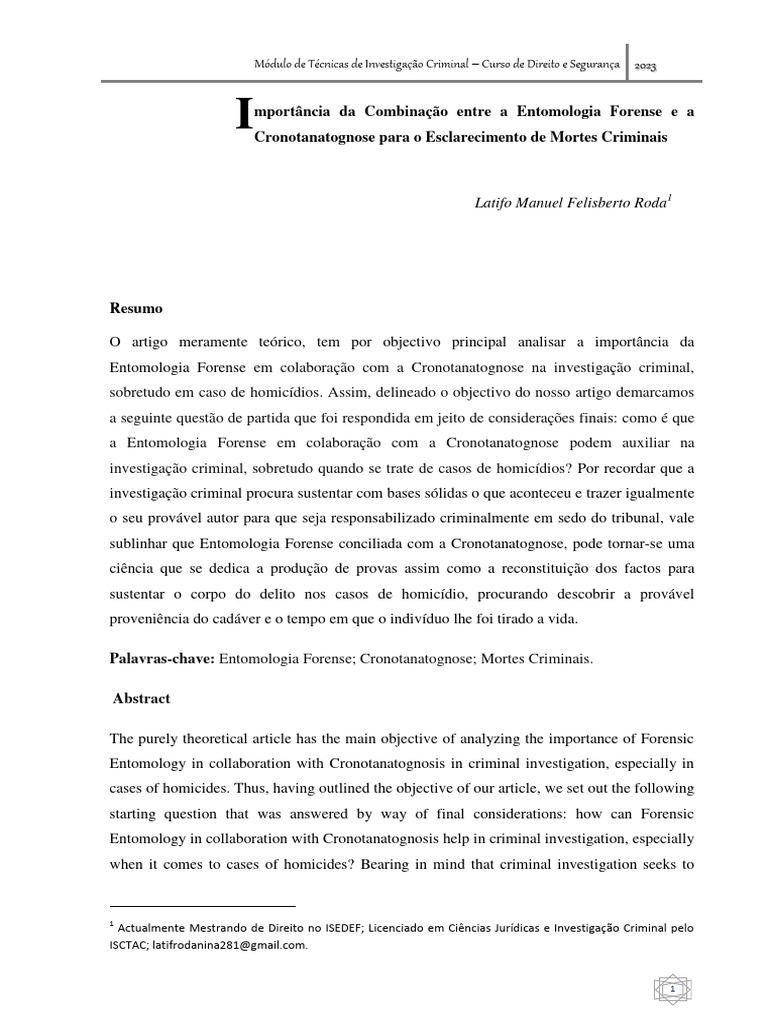 Módulo de Técnicas de Investigação Criminal – Curso de Direito e Segurança 2023

Importância da Combinação entre a Entomologia Forense e a Cronotanatognose para o Esclarecimento de Mortes Criminais

Latifo Manuel Felisberto Roda$^1$

Resumo

O artigo meramente teórico, tem por objectivo principal analisar a importância da Entomologia Forense em colaboração com a Cronotanatognose na investigação criminal, sobretudo em caso de homicídios. Assim, delineado o objectivo do nosso artigo demarcamos a seguinte questão de partida que foi respondida em jeito de considerações finais: como é que a Entomologia Forense em colaboração com a Cronotanatognose podem auxiliar na investigação criminal, sobretudo quando se trate de casos de homicídios? Por recordar que a investigação criminal procura sustentar com bases sólidas o que aconteceu e trazer igualmente o seu provável autor para que seja responsabilizado criminalmente em sedo do tribunal, vale sublinhar que Entomologia Forense conciliada com a Cronotanatognose, pode tornar-se uma ciência que se dedica a produção de provas assim como a reconstituição dos factos para sustentar o corpo do delito nos casos de homicídio, procurando descobrir a provável proveniência do cadáver e o tempo em que o indivíduo lhe foi tirado a vida.

Palavras-chave: Entomologia Forense; Cronotanatognose; Mortes Criminais.

Abstract

The purely theoretical article has the main objective of analyzing the importance of Forensic Entomology in collaboration with Cronotanatognosis in criminal investigation, especially in cases of homicides. Thus, having outlined the objective of our article, we set out the following starting question that was answered by way of final considerations: how can Forensic Entomology in collaboration with Cronotanatognosis help in criminal investigation, especially when it comes to cases of homicides? Bearing in mind that criminal investigation seeks to

$^1$ Actualmente Mestrando de Direito no ISEDEF; Licenciado em Ciências Jurídicas e Investigação Criminal pelo ISCTAC; latifrodanina281@gmail.com.

1